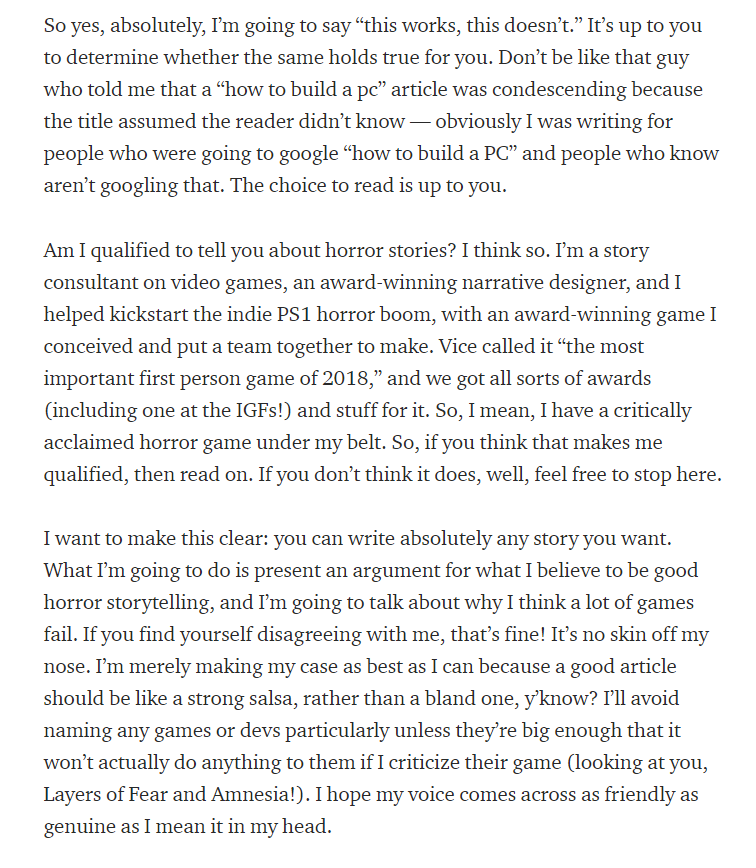 So yes, absolutely, I'm going to say "this works, this doesn't." It's up to you to determine whether the same holds true for you. Don't be like that guy who told me that a "how to build a pc" article was condescending because the title assumed the reader didn't know — obviously I was writing for people who were going to google "how to build a PC" and people who know aren't googling that. The choice to read is up to you.

Am I qualified to tell you about horror stories? I think so. I'm a story consultant on video games, an award-winning narrative designer, and I helped kickstart the indie PS1 horror boom, with an award-winning game I conceived and put a team together to make. Vice called it "the most important first person game of 2018," and we got all sorts of awards (including one at the IGFs!) and stuff for it. So, I mean, I have a critically acclaimed horror game under my belt. So, if you think that makes me qualified, then read on. If you don't think it does, well, feel free to stop here.

I want to make this clear: you can write absolutely any story you want. What I'm going to do is present an argument for what I believe to be good horror storytelling, and I'm going to talk about why I think a lot of games fail. If you find yourself disagreeing with me, that's fine! It's no skin off my nose. I'm merely making my case as best as I can because a good article should be like a strong salsa, rather than a bland one, y'know? I'll avoid naming any games or devs particularly unless they're big enough that it won't actually do anything to them if I criticize their game (looking at you, Layers of Fear and Amnesia!). I hope my voice comes across as friendly as genuine as I mean it in my head.